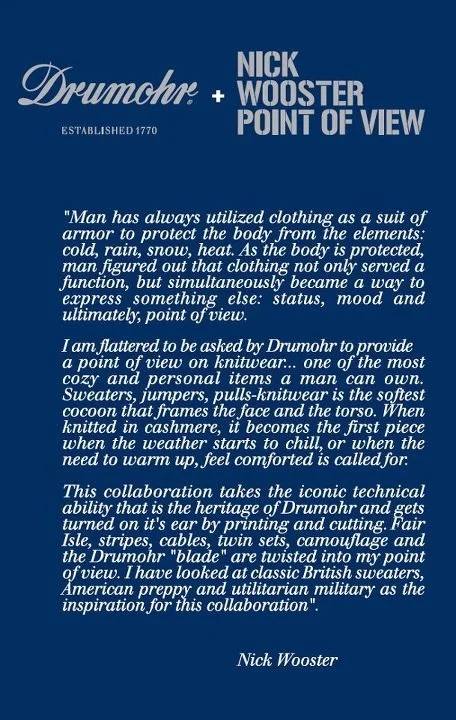 Drumohr
ESTABLISHED 1770

+

NICK
WOOSTER
POINT OF VIEW

"Man has always utilized clothing as a suit of armor to protect the body from the elements: cold, rain, snow, heat. As the body is protected, man figured out that clothing not only served a function, but simultaneously became a way to express something else: status, mood and ultimately, point of view.

I am flattered to be asked by Drumohr to provide a point of view on knitwear... one of the most cozy and personal items a man can own. Sweaters, jumpers, pulls-knitwear is the softest cocoon that frames the face and the torso. When knitted in cashmere, it becomes the first piece when the weather starts to chill, or when the need to warm up, feel comforted is called for.

This collaboration takes the iconic technical ability that is the heritage of Drumohr and gets turned on it's ear by printing and cutting. Fair Isle, stripes, cables, twin sets, camouflage and the Drumohr "blade" are twisted into my point of view. I have looked at classic British sweaters, American preppy and utilitarian military as the inspiration for this collaboration".

Nick Wooster